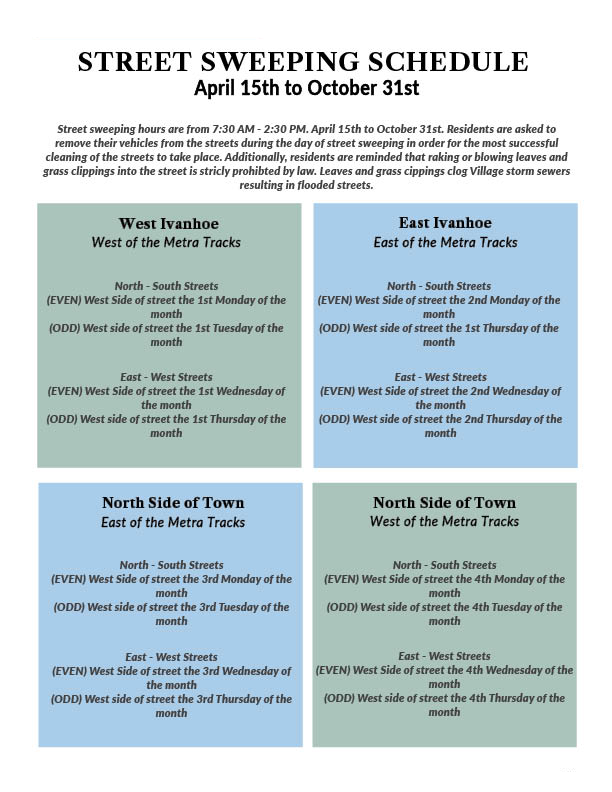 STREET SWEEPING SCHEDULE
April 15th to October 31st

Street sweeping hours are from 7:30 AM - 2:30 PM. April 15th to October 31st. Residents are asked to remove their vehicles from the streets during the day of street sweeping in order for the most successful cleaning of the streets to take place. Additionally, residents are reminded that raking or blowing leaves and grass clippings into the street is stricly prohibted by law. Leaves and grass cippings clog Village storm sewers resulting in flooded streets.

West Ivanhoe
West of the Metra Tracks

North - South Streets
(EVEN) West Side of street the 1st Monday of the month
(ODD) West side of street the 1st Tuesday of the month

East - West Streets
(EVEN) West Side of street the 1st Wednesday of the month
(ODD) West side of street the 1st Thursday of the month

East Ivanhoe
East of the Metra Tracks

North - South Streets
(EVEN) West Side of street the 2nd Monday of the month
(ODD) West side of street the 1st Thursday of the month

East - West Streets
(EVEN) West Side of street the 2nd Wednesday of the month
(ODD) West side of street the 2nd Thursday of the month

North Side of Town
East of the Metra Tracks

North - South Streets
(EVEN) West Side of street the 3rd Monday of the month
(ODD) West side of street the 3rd Tuesday of the month

East - West Streets
(EVEN) West Side of street the 3rd Wednesday of the month
(ODD) West side of street the 3rd Thursday of the month

North Side of Town
West of the Metra Tracks

North - South Streets
(EVEN) West Side of street the 4th Monday of the month
(ODD) West side of street the 4th Tuesday of the month

East - West Streets
(EVEN) West Side of street the 4th Wednesday of the month
(ODD) West side of street the 4th Thursday of the month